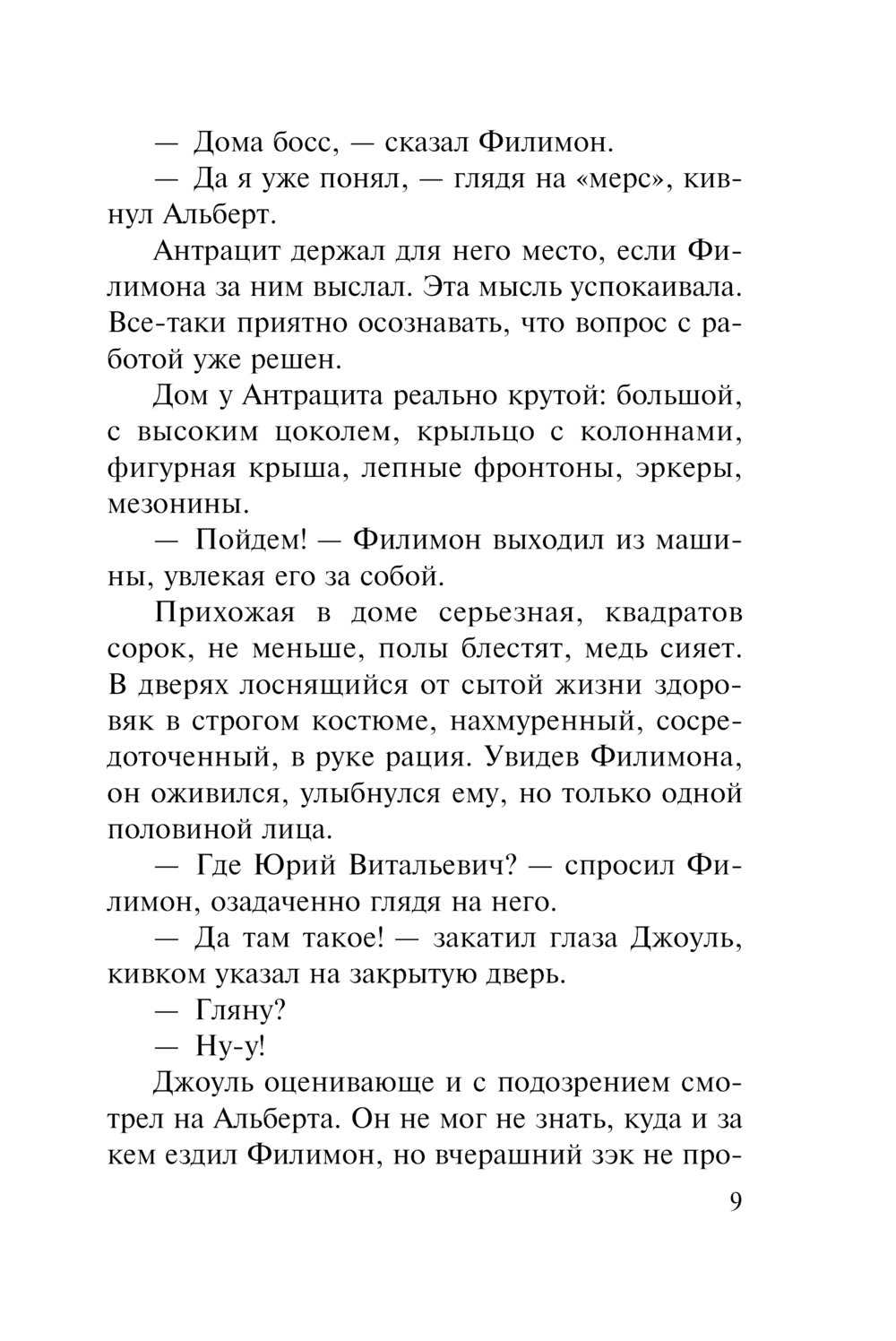 — Дома босс, — сказал Филимон.

— Да я уже понял, — глядя на «мерс», кивнул Альберт.

Антрацит держал для него место, если Филимона за ним выслал. Эта мысль успокаивала. Все-таки приятно осознавать, что вопрос с работой уже решен.

Дом у Антрацита реально крутой: большой, с высоким цоколем, крыльцо с колоннами, фигурная крыша, лепные фронтоны, эркеры, мезонины.

— Пойдем! — Филимон выходил из машины, увлекая его за собой.

Прихожая в доме серьезная, квадратов сорок, не меньше, полы блестят, медь сияет. В дверях лоснящийся от сытой жизни здоровяк в строгом костюме, нахмуренный, сосредоточенный, в руке рация. Увидев Филимона, он оживился, улыбнулся ему, но только одной половиной лица.

— Где Юрий Витальевич? — спросил Филимон, озадаченно глядя на него.

— Да там такое! — закатил глаза Джоуль, кивком указал на закрытую дверь.

— Гляну?

— Ну-у!

Джоуль оценивающе и с подозрением смотрел на Альберта. Он не мог не знать, куда и за кем ездил Филимон, но вчерашний зэк не про-

9